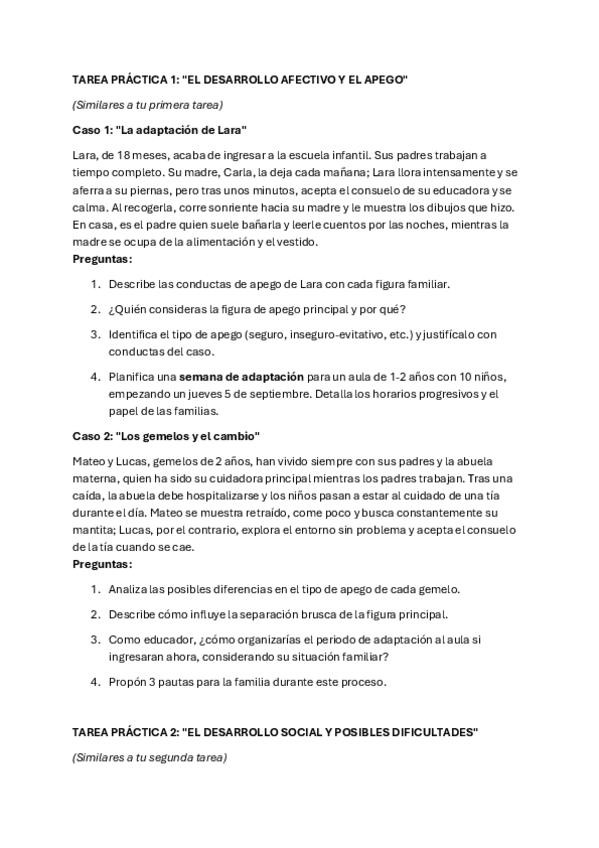 TAREA PRÁCTICA 1: "EL DESARROLLO AFECTIVO Y EL APEGO"

(Similares a tu primera tarea)

Caso 1: "La adaptación de Lara"

Lara, de 18 meses, acaba de ingresar a la escuela infantil. Sus padres trabajan a tiempo completo. Su madre, Carla, la deja cada mañana; Lara llora intensamente y se aferra a su piernas, pero tras unos minutos, acepta el consuelo de su educadora y se calma. Al recogerla, corre sonriente hacia su madre y le muestra los dibujos que hizo. En casa, es el padre quien suele bañarla y leerle cuentos por las noches, mientras la madre se ocupa de la alimentación y el vestido.
Preguntas:

1. Describe las conductas de apego de Lara con cada figura familiar.

2. ¿Quién consideras la figura de apego principal y por qué?

3. Identifica el tipo de apego (seguro, inseguro-evitativo, etc.) y justifícalo con conductas del caso.

4. Planifica una semana de adaptación para un aula de 1-2 años con 10 niños, empezando un jueves 5 de septiembre. Detalla los horarios progresivos y el papel de las familias.

Caso 2: "Los gemelos y el cambio"

Mateo y Lucas, gemelos de 2 años, han vivido siempre con sus padres y la abuela materna, quien ha sido su cuidadora principal mientras los padres trabajan. Tras una caída, la abuela debe hospitalizarse y los niños pasan a estar al cuidado de una tía durante el día. Mateo se muestra retraído, come poco y busca constantemente su mantita; Lucas, por el contrario, explora el entorno sin problema y acepta el consuelo de la tía cuando se cae.
Preguntas:

1. Analiza las posibles diferencias en el tipo de apego de cada gemelo.

2. Describe cómo influye la separación brusca de la figura principal.

3. Como educador, ¿cómo organizarías el periodo de adaptación al aula si ingresaran ahora, considerando su situación familiar?

4. Propón 3 pautas para la familia durante este proceso.

TAREA PRÁCTICA 2: "EL DESARROLLO SOCIAL Y POSIBLES DIFICULTADES"

(Similares a tu segunda tarea)